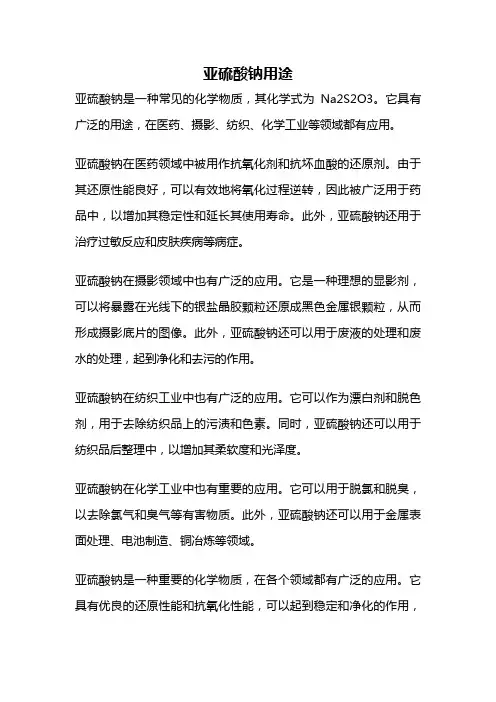 亚硫酸钠用途

亚硫酸钠是一种常见的化学物质，其化学式为 Na2S2O3。它具有广泛的用途，在医药、摄影、纺织、化学工业等领域都有应用。

亚硫酸钠在医药领域中被用作抗氧化剂和抗坏血酸的还原剂。由于其还原性能良好，可以有效地将氧化过程逆转，因此被广泛用于药品中，以增加其稳定性和延长其使用寿命。此外，亚硫酸钠还用于治疗过敏反应和皮肤疾病等病症。

亚硫酸钠在摄影领域中也有广泛的应用。它是一种理想的显影剂，可以将暴露在光线下的银盐晶胶颗粒还原成黑色金属银颗粒，从而形成摄影底片的图像。此外，亚硫酸钠还可以用于废液的处理和废水的处理，起到净化和去污的作用。

亚硫酸钠在纺织工业中也有广泛的应用。它可以作为漂白剂和脱色剂，用于去除纺织品上的污渍和色素。同时，亚硫酸钠还可以用于纺织品后整理中，以增加其柔软度和光泽度。

亚硫酸钠在化学工业中也有重要的应用。它可以用于脱氯和脱臭，以去除氯气和臭气等有害物质。此外，亚硫酸钠还可以用于金属表面处理、电池制造、铜冶炼等领域。

亚硫酸钠是一种重要的化学物质，在各个领域都有广泛的应用。它具有优良的还原性能和抗氧化性能，可以起到稳定和净化的作用，